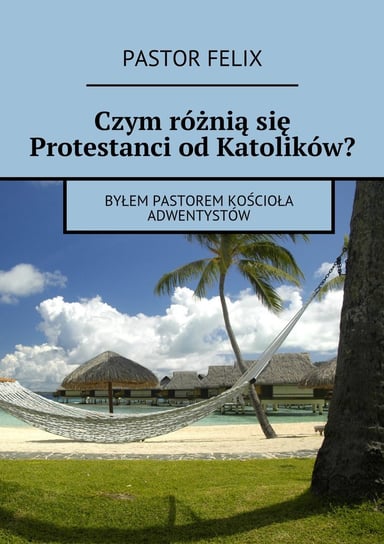 PASTOR FELIX

Czym różnią się Protestanci od Katolików?

BYŁEM PASTOREM KOŚCIOŁA ADWENTYSTÓW